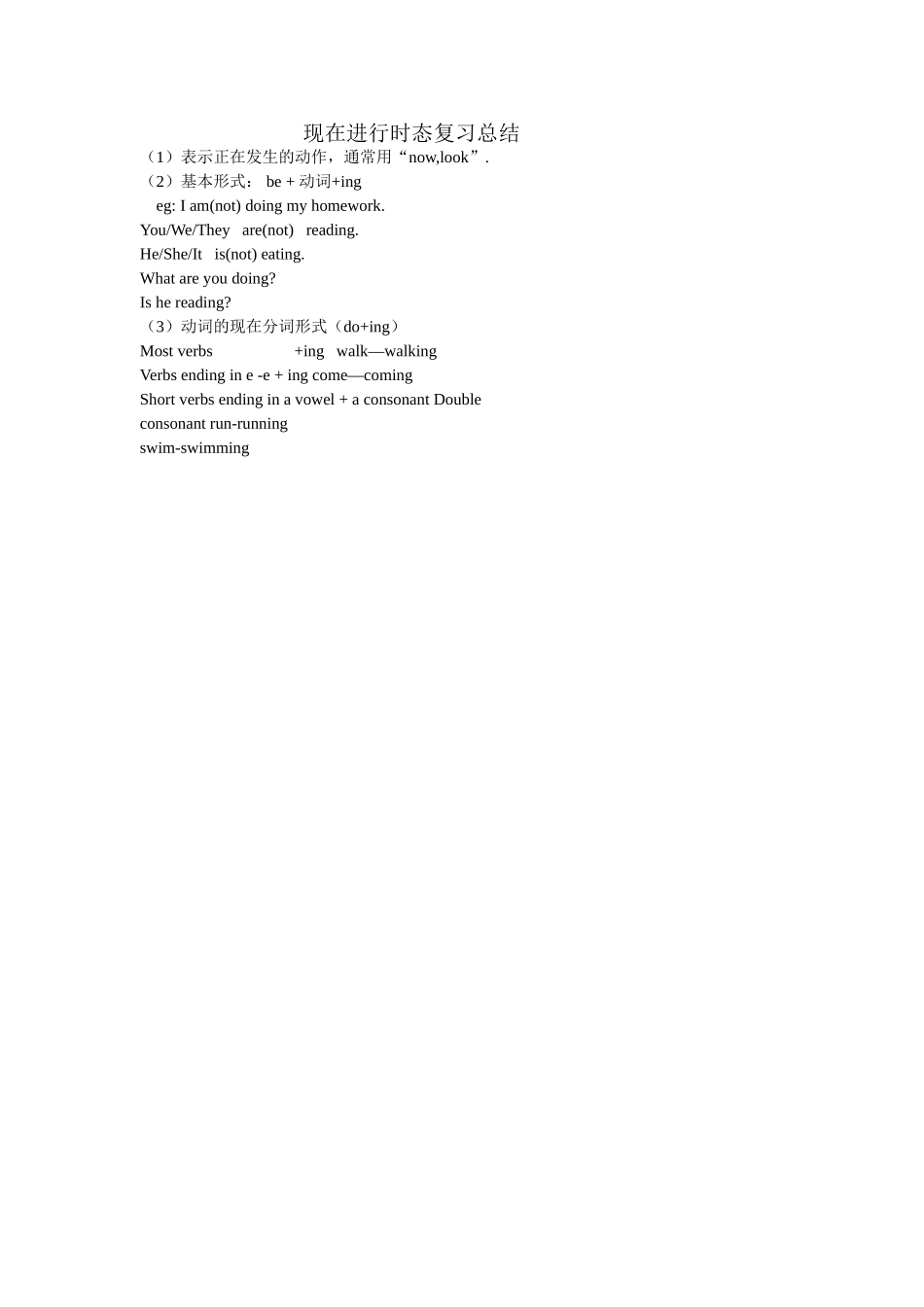 现在进行时态复习总结

（1）表示正在发生的动作，通常用“now,look”.

（2）基本形式： be + 动词+ing

eg: I am(not) doing my homework.

You/We/They are(not) reading.

He/She/It is(not) eating.

What are you doing?

Is he reading?

（3）动词的现在分词形式（do+ing）

Most verbs +ing walk—walking

Verbs ending in e -e + ing come—coming

Short verbs ending in a vowel + a consonant Double consonant run-running

swim-swimming